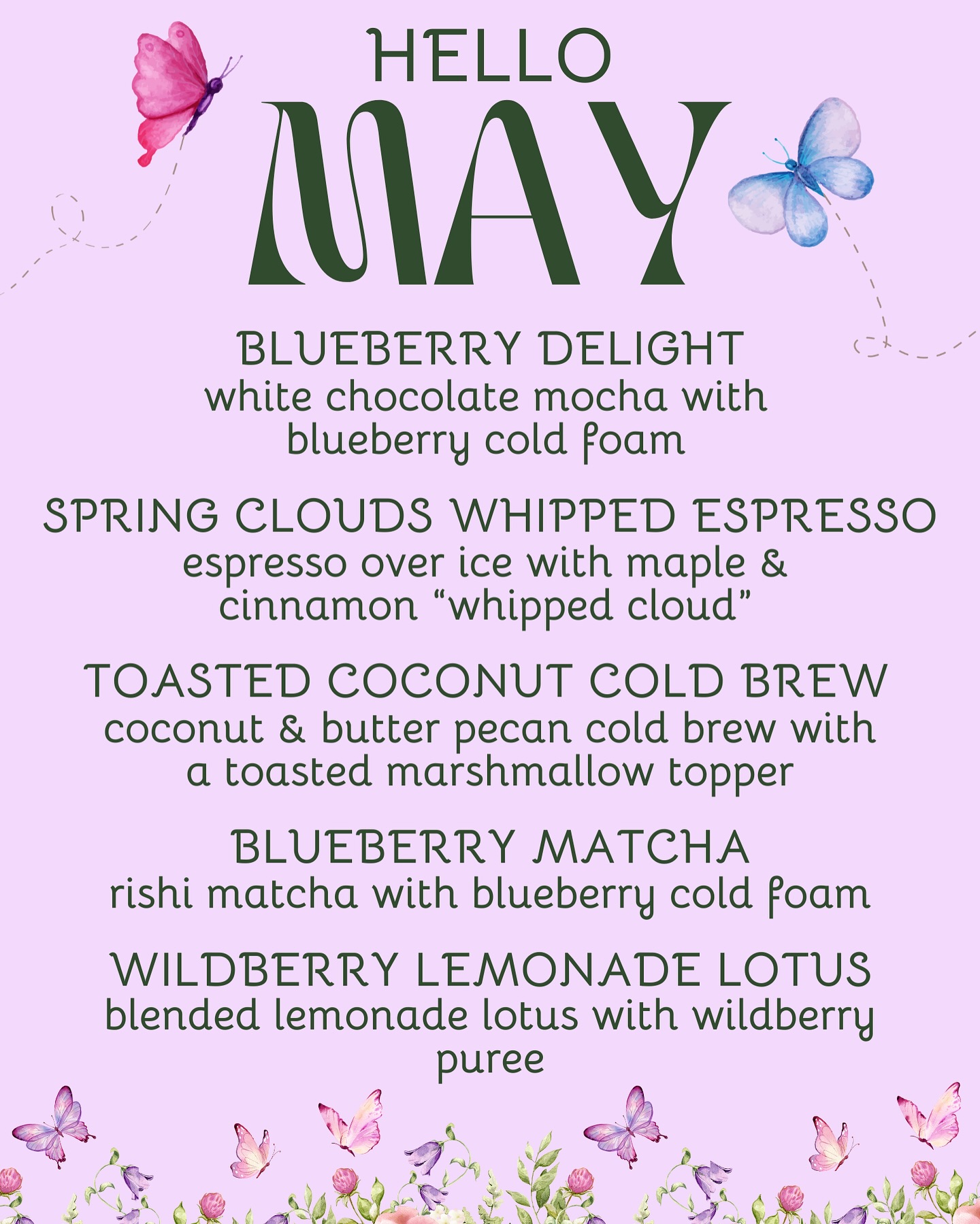 HELLO
MAY

BLUEBERRY DELIGHT
white chocolate mocha with blueberry cold foam

SPRING CLOUDS WHIPPED ESPRESSO
espresso over ice with maple & cinnamon "whipped cloud"

TOASTED COCONUT COLD BREW
coconut & butter pecan cold brew with a toasted marshmallow topper

BLUEBERRY MATCHA
rishi matcha with blueberry cold foam

WILDBERRY LEMONADE LOTUS
blended lemonade lotus with wildberry puree